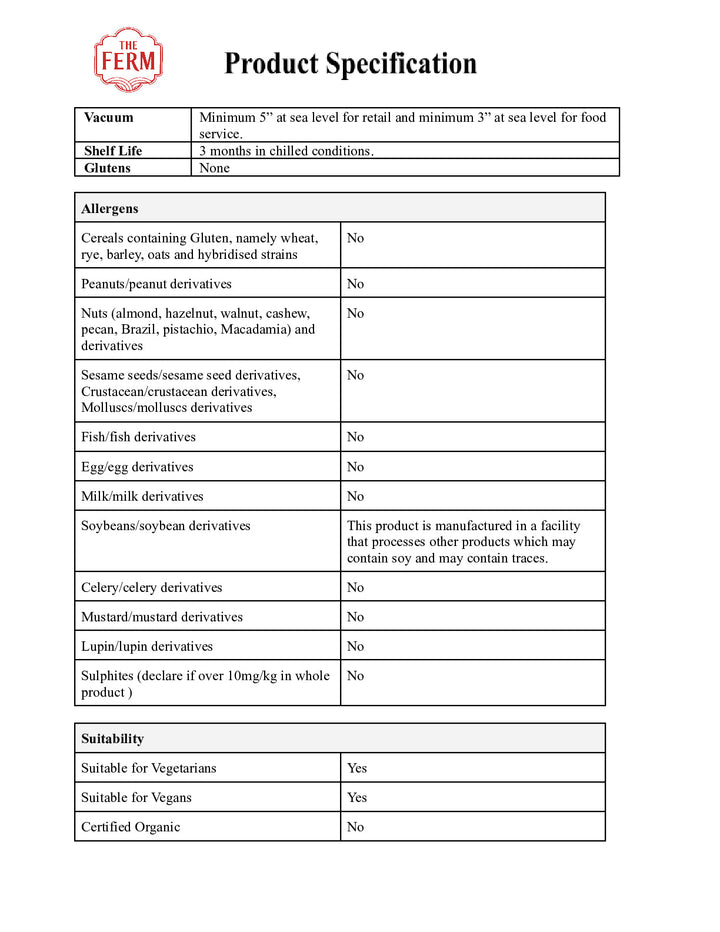 THE
FERM

Product Specification

| Vacuum | Minimum 5" at sea level for retail and minimum 3" at sea level for food service. |
|---|---|
| Shelf Life | 3 months in chilled conditions. |
| Glutens | None |

| Allergens | |
|---|---|
| Cereals containing Gluten, namely wheat, rye, barley, oats and hybridised strains | No |
| Peanuts/peanut derivatives | No |
| Nuts (almond, hazelnut, walnut, cashew, pecan, Brazil, pistachio, Macadamia) and derivatives | No |
| Sesame seeds/sesame seed derivatives, Crustacean/crustacean derivatives, Molluscs/molluscs derivatives | No |
| Fish/fish derivatives | No |
| Egg/egg derivatives | No |
| Milk/milk derivatives | No |
| Soybeans/soybean derivatives | This product is manufactured in a facility that processes other products which may contain soy and may contain traces. |
| Celery/celery derivatives | No |
| Mustard/mustard derivatives | No |
| Lupin/lupin derivatives | No |
| Sulphites (declare if over 10mg/kg in whole product ) | No |

| Suitability | |
|---|---|
| Suitable for Vegetarians | Yes |
| Suitable for Vegans | Yes |
| Certified Organic | No |